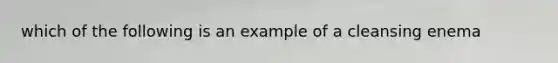 which of the following is an example of a cleansing enema